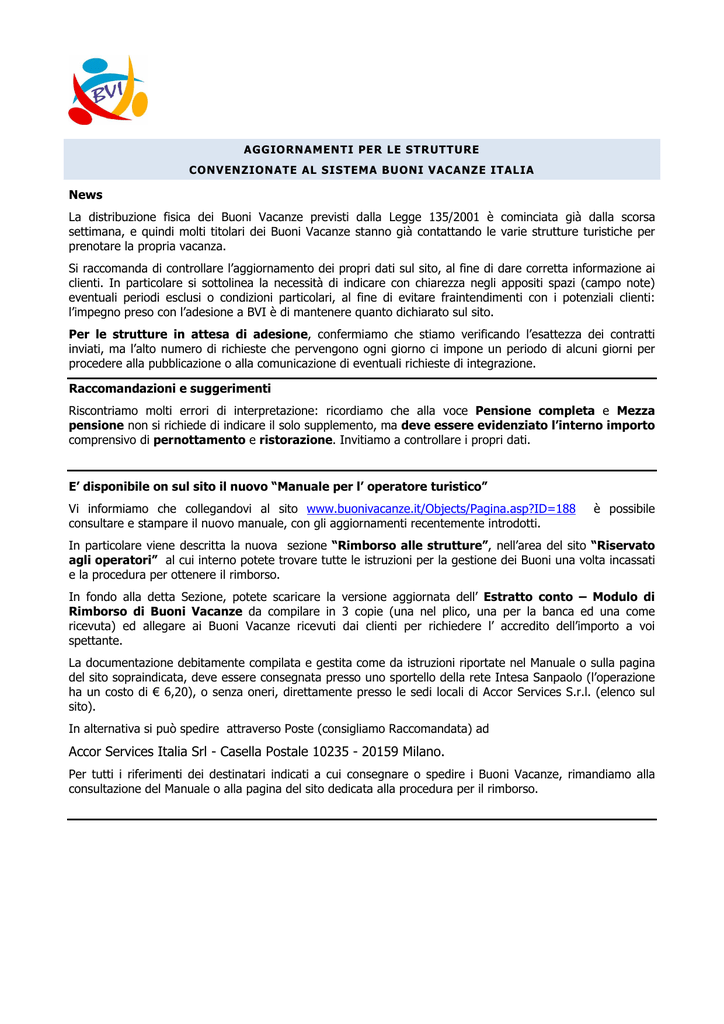 BVI

AGGIORNAMENTI PER LE STRUTTURE
CONVENZIONATE AL SISTEMA BUONI VACANZE ITALIA

News

La distribuzione fisica dei Buoni Vacanze previsti dalla Legge 135/2001 è cominciata già dalla scorsa settimana, e quindi molti titolari dei Buoni Vacanze stanno già contattando le varie strutture turistiche per prenotare la propria vacanza.

Si raccomanda di controllare l'aggiornamento dei propri dati sul sito, al fine di dare corretta informazione ai clienti. In particolare si sottolinea la necessità di indicare con chiarezza negli appositi spazi (campo note) eventuali periodi esclusi o condizioni particolari, al fine di evitare fraintendimenti con i potenziali clienti: l'impegno preso con l'adesione a BVI è di mantenere quanto dichiarato sul sito.

Per le strutture in attesa di adesione, confermiamo che stiamo verificando l'esattezza dei contratti inviati, ma l'alto numero di richieste che pervengono ogni giorno ci impone un periodo di alcuni giorni per procedere alla pubblicazione o alla comunicazione di eventuali richieste di integrazione.

Raccomandazioni e suggerimenti

Riscontriamo molti errori di interpretazione: ricordiamo che alla voce Pensione completa e Mezza pensione non si richiede di indicare il solo supplemento, ma deve essere evidenziato l'interno importo comprensivo di pernottamento e ristorazione. Invitiamo a controllare i propri dati.

E' disponibile on sul sito il nuovo "Manuale per l' operatore turistico"

Vi informiamo che collegandovi al sito www.buonivacanze.it/Objects/Pagina.asp?ID=188 è possibile consultare e stampare il nuovo manuale, con gli aggiornamenti recentemente introdotti.

In particolare viene descritta la nuova sezione "Rimborso alle strutture", nell'area del sito "Riservato agli operatori" al cui interno potete trovare tutte le istruzioni per la gestione dei Buoni una volta incassati e la procedura per ottenere il rimborso.

In fondo alla detta Sezione, potete scaricare la versione aggiornata dell' Estratto conto – Modulo di Rimborso di Buoni Vacanze da compilare in 3 copie (una nel plico, una per la banca ed una come ricevuta) ed allegare ai Buoni Vacanze ricevuti dai clienti per richiedere l' accredito dell'importo a voi spettante.

La documentazione debitamente compilata e gestita come da istruzioni riportate nel Manuale o sulla pagina del sito sopraindicata, deve essere consegnata presso uno sportello della rete Intesa Sanpaolo (l'operazione ha un costo di € 6,20), o senza oneri, direttamente presso le sedi locali di Accor Services S.r.l. (elenco sul sito).

In alternativa si può spedire attraverso Poste (consigliamo Raccomandata) ad

Accor Services Italia Srl - Casella Postale 10235 - 20159 Milano.

Per tutti i riferimenti dei destinatari indicati a cui consegnare o spedire i Buoni Vacanze, rimandiamo alla consultazione del Manuale o alla pagina del sito dedicata alla procedura per il rimborso.